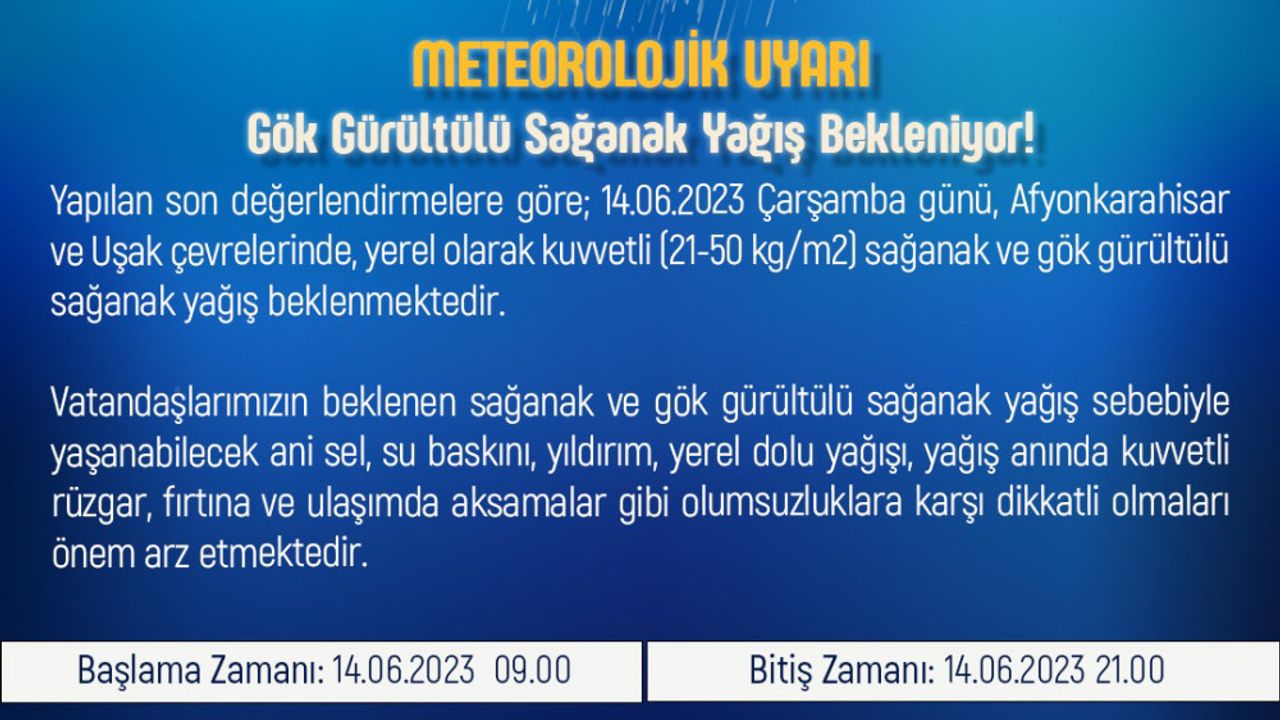 METEOROLOJİK UYARI
Gök Gürültülü Sağanak Yağış Bekleniyor!

Yapılan son değerlendirmelere göre; 14.06.2023 Çarşamba günü, Afyonkarahisar ve Uşak çevrelerinde, yerel olarak kuvvetli (21-50 kg/m2) sağanak ve gök gürültülü sağanak yağış beklenmektedir.

Vatandaşlarımızın beklenen sağanak ve gök gürültülü sağanak yağış sebebiyle yaşanabilecek ani sel, su baskını, yıldırım, yerel dolu yağışı, yağış anında kuvvetli rüzgar, fırtına ve ulaşımda aksamalar gibi olumsuzluklara karşı dikkatli olmaları önem arz etmektedir.

Başlama Zamanı: 14.06.2023 09.00

Bitiş Zamanı: 14.06.2023 21.00